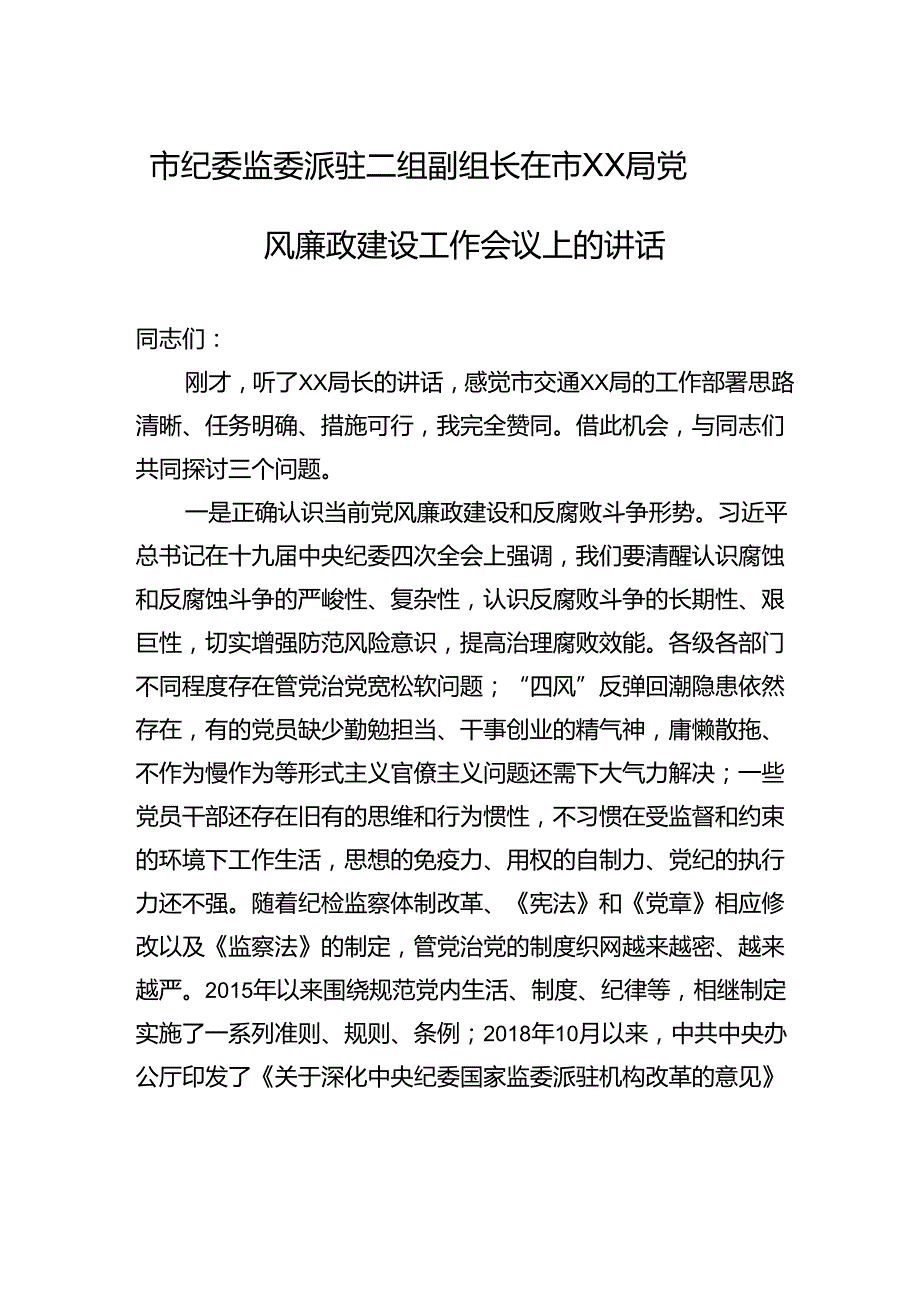 市纪委监委派驻二组副组长在市XX局党风廉政建设工作会议上的讲话

同志们：

刚才，听了XX局长的讲话，感觉市交通XX局的工作部署思路清晰、任务明确、措施可行，我完全赞同。借此机会，与同志们共同探讨三个问题。

一是正确认识当前党风廉政建设和反腐败斗争形势。习近平总书记在十九届中央纪委四次全会上强调，我们要清醒认识腐蚀和反腐蚀斗争的严峻性、复杂性，认识反腐败斗争的长期性、艰巨性，切实增强防范风险意识，提高治理腐败效能。各级各部门不同程度存在管党治党宽松软问题；“四风”反弹回潮隐患依然存在，有的党员缺少勤勉担当、干事创业的精气神，庸懒散拖、不作为慢作为等形式主义官僚主义问题还需下大气力解决；一些党员干部还存在旧有的思维和行为惯性，不习惯在受监督和约束的环境下工作生活，思想的免疫力、用权的自制力、党纪的执行力还不强。随着纪检监察体制改革、《宪法》和《党章》相应修改以及《监察法》的制定，管党治党的制度织网越来越密、越来越严。2015年以来围绕规范党内生活、制度、纪律等，相继制定实施了一系列准则、规则、条例；2018年10月以来，中共中央办公厅印发了《关于深化中央纪委国家监委派驻机构改革的意见》